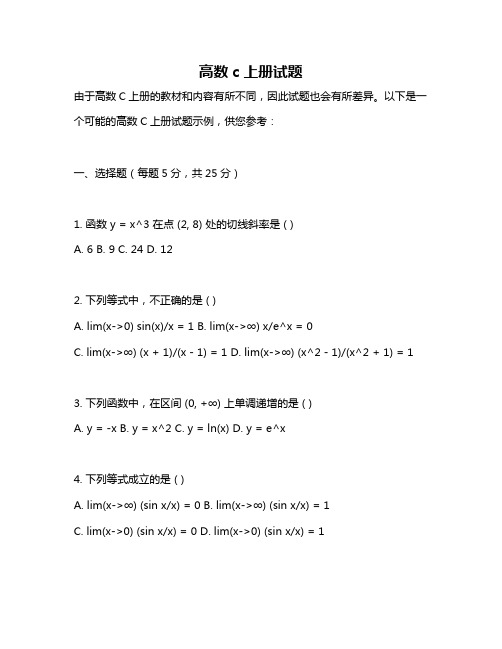 高数 c 上册试题

由于高数 C 上册的教材和内容有所不同，因此试题也会有所差异。以下是一个可能的高数 C 上册试题示例，供您参考：

一、选择题（每题 5 分，共 25 分）

1. 函数 y = x^3 在点 (2, 8) 处的切线斜率是 ( )
A. 6 B. 9 C. 24 D. 12

2. 下列等式中，不正确的是 ( )
A. lim(x->0) sin(x)/x = 1 B. lim(x->∞) x/e^x = 0
C. lim(x->∞) (x + 1)/(x - 1) = 1 D. lim(x->∞) (x^2 - 1)/(x^2 + 1) = 1

3. 下列函数中，在区间 (0, +∞) 上单调递增的是 ( )
A. y = -x B. y = x^2 C. y = ln(x) D. y = e^x

4. 下列等式成立的是 ( )
A. lim(x->∞) (sin x/x) = 0 B. lim(x->∞) (sin x/x) = 1
C. lim(x->0) (sin x/x) = 0 D. lim(x->0) (sin x/x) = 1